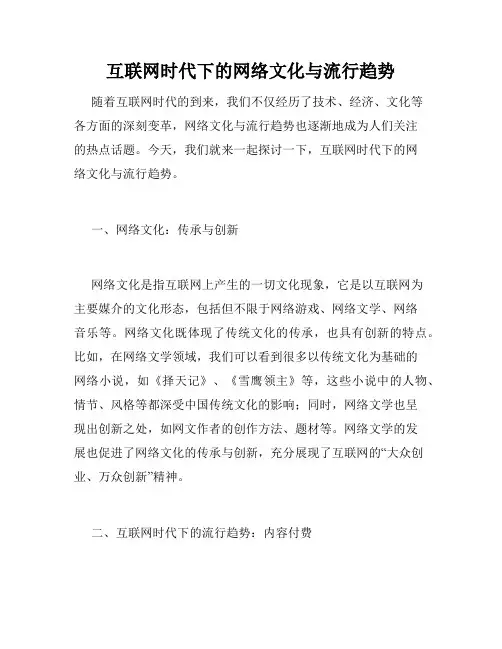 互联网时代下的网络文化与流行趋势

随着互联网时代的到来，我们不仅经历了技术、经济、文化等各方面的深刻变革，网络文化与流行趋势也逐渐地成为人们关注的热点话题。今天，我们就来一起探讨一下，互联网时代下的网络文化与流行趋势。

一、网络文化：传承与创新

网络文化是指互联网上产生的一切文化现象，它是以互联网为主要媒介的文化形态，包括但不限于网络游戏、网络文学、网络音乐等。网络文化既体现了传统文化的传承，也具有创新的特点。比如，在网络文学领域，我们可以看到很多以传统文化为基础的网络小说，如《择天记》、《雪鹰领主》等，这些小说中的人物、情节、风格等都深受中国传统文化的影响；同时，网络文学也呈现出创新之处，如网文作者的创作方法、题材等。网络文学的发展也促进了网络文化的传承与创新，充分展现了互联网的“大众创业、万众创新”精神。

二、互联网时代下的流行趋势：内容付费